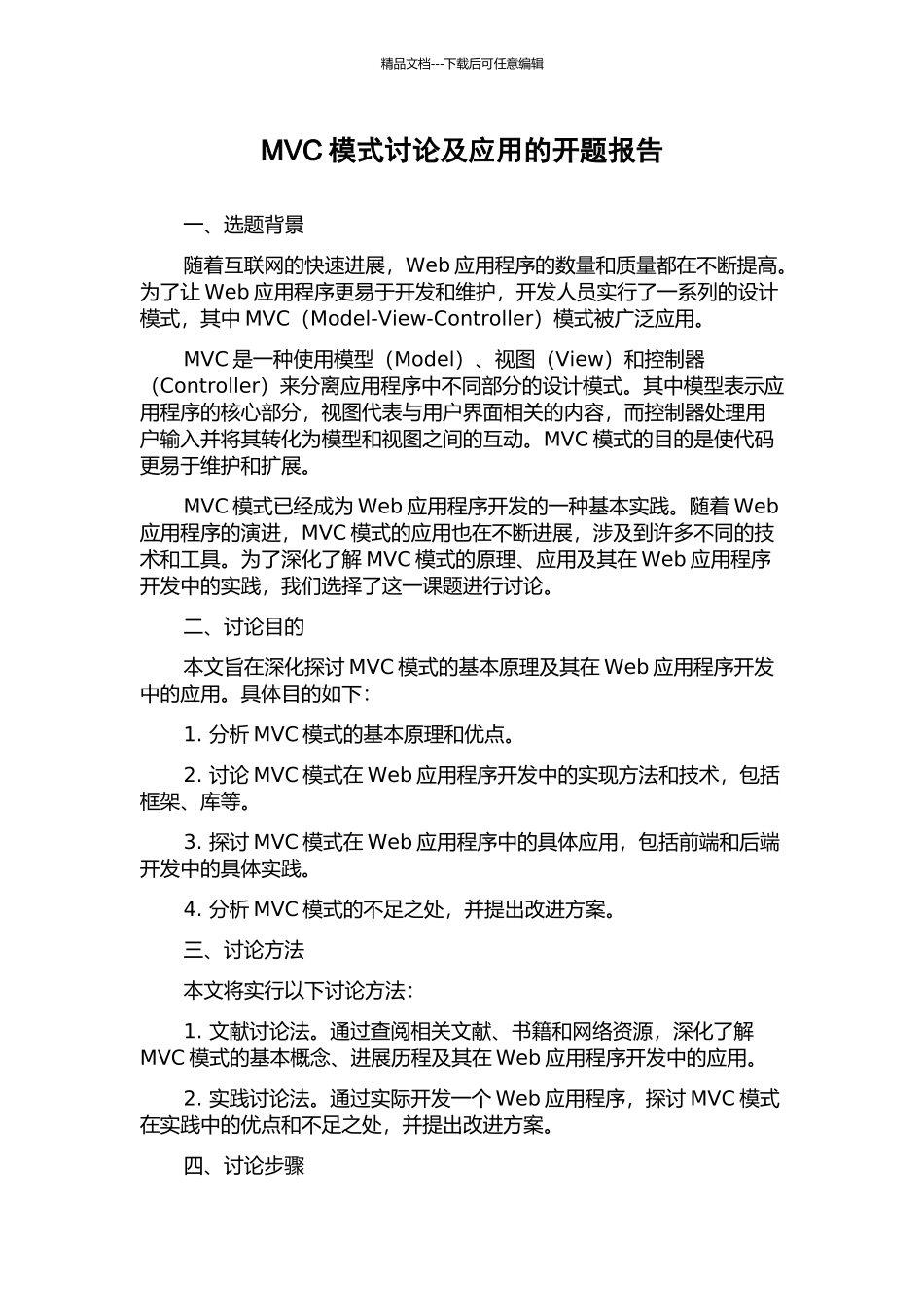 精品文档---下载后可任意编辑

MVC 模式讨论及应用的开题报告

一、选题背景

随着互联网的快速进展，Web 应用程序的数量和质量都在不断提高。为了让 Web 应用程序更易于开发和维护，开发人员实行了一系列的设计模式，其中 MVC（Model-View-Controller）模式被广泛应用。

MVC 是一种使用模型（Model）、视图（View）和控制器（Controller）来分离应用程序中不同部分的设计模式。其中模型表示应用程序的核心部分，视图代表与用户界面相关的内容，而控制器处理用户输入并将其转化为模型和视图之间的互动。MVC 模式的目的是使代码更易于维护和扩展。

MVC 模式已经成为 Web 应用程序开发的一种基本实践。随着 Web 应用程序的演进，MVC 模式的应用也在不断进展，涉及到许多不同的技术和工具。为了深化了解 MVC 模式的原理、应用及其在 Web 应用程序开发中的实践，我们选择了这一课题进行讨论。

二、讨论目的

本文旨在深化探讨 MVC 模式的基本原理及其在 Web 应用程序开发中的应用。具体目的如下：

1. 分析 MVC 模式的基本原理和优点。

2. 讨论 MVC 模式在 Web 应用程序开发中的实现方法和技术，包括框架、库等。

3. 探讨 MVC 模式在 Web 应用程序中的具体应用，包括前端和后端开发中的具体实践。

4. 分析 MVC 模式的不足之处，并提出改进方案。

三、讨论方法

本文将实行以下讨论方法：

1. 文献讨论法。通过查阅相关文献、书籍和网络资源，深化了解 MVC 模式的基本概念、进展历程及其在 Web 应用程序开发中的应用。

2. 实践讨论法。通过实际开发一个 Web 应用程序，探讨 MVC 模式在实践中的优点和不足之处，并提出改进方案。

四、讨论步骤